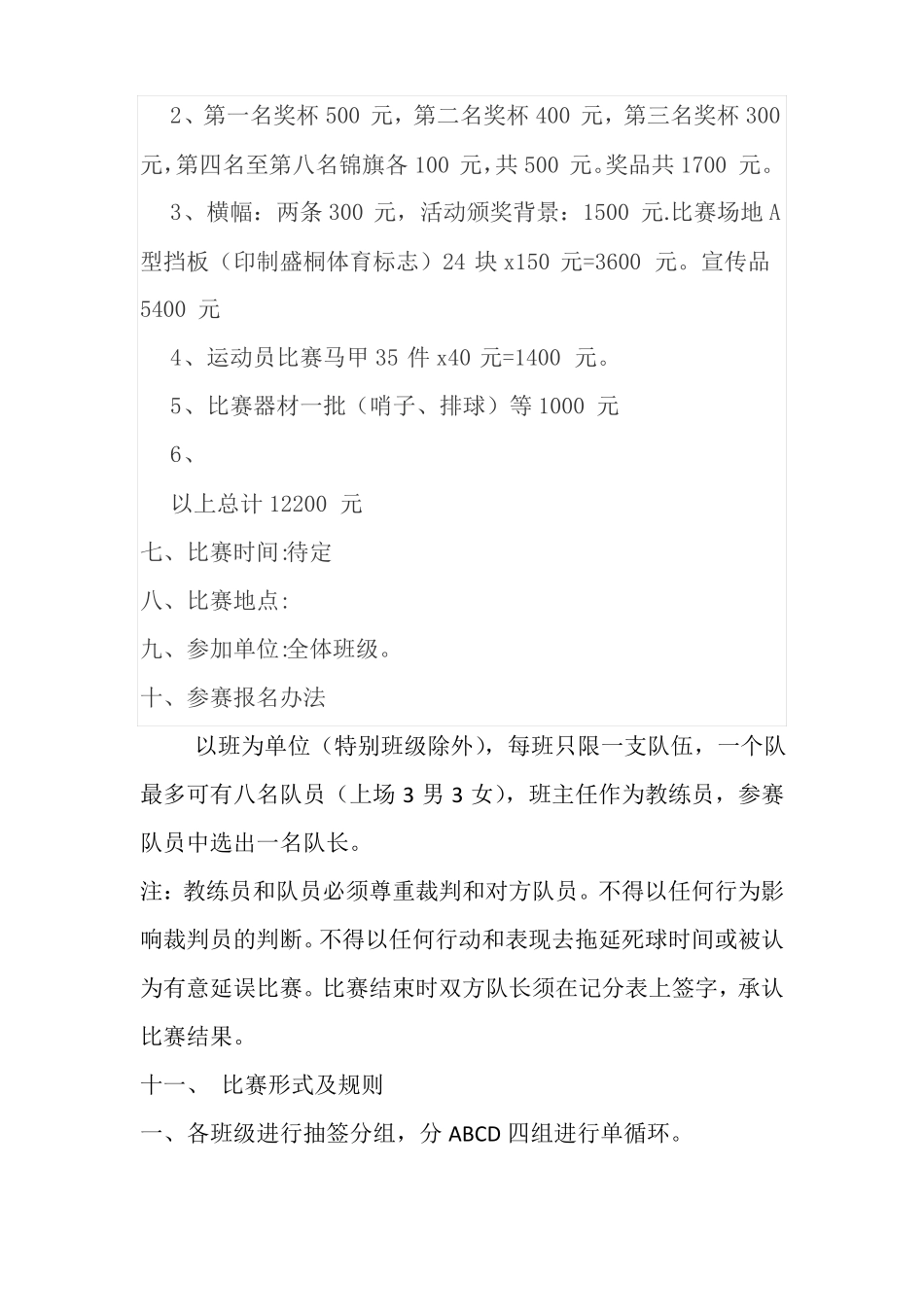 2、第一名奖杯 500 元，第二名奖杯 400 元，第三名奖杯 300 元，第四名至第八名锦旗各 100 元，共 500 元。奖品共 1700 元。

3、横幅：两条 300 元，活动颁奖背景：1500 元.比赛场地 A 型挡板（印制盛桐体育标志）24 块 x150 元=3600 元。宣传品 5400 元

4、运动员比赛马甲 35 件 x40 元=1400 元。

5、比赛器材一批（哨子、排球）等 1000 元

6、

以上总计 12200 元

七、比赛时间:待定

八、比赛地点:

九、参加单位:全体班级。

十、参赛报名办法

以班为单位（特别班级除外），每班只限一支队伍，一个队最多可有八名队员（上场 3 男 3 女），班主任作为教练员，参赛队员中选出一名队长。

注：教练员和队员必须尊重裁判和对方队员。不得以任何行为影响裁判员的判断。不得以任何行动和表现去拖延死球时间或被认为有意延误比赛。比赛结束时双方队长须在记分表上签字，承认比赛结果。

十一、 比赛形式及规则

一、各班级进行抽签分组，分 ABCD 四组进行单循环。